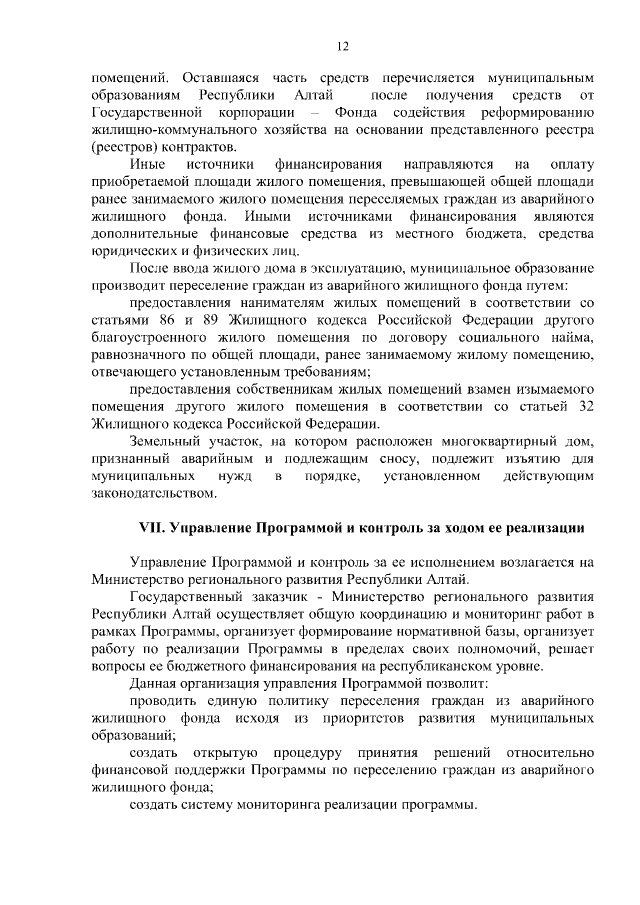 12

помещений. Оставшаяся часть средств перечисляется муниципальным образованиям Республики Алтай после получения средств от Государственной корпорации – Фонда содействия реформированию жилищно-коммунального хозяйства на основании представленного реестра (реестров) контрактов.

Иные источники финансирования направляются на оплату приобретаемой площади жилого помещения, превышающей общей площади ранее занимаемого жилого помещения переселяемых граждан из аварийного жилищного фонда. Иными источниками финансирования являются дополнительные финансовые средства из местного бюджета, средства юридических и физических лиц.

После ввода жилого дома в эксплуатацию, муниципальное образование производит переселение граждан из аварийного жилищного фонда путем:

предоставления нанимателям жилых помещений в соответствии со статьями 86 и 89 Жилищного кодекса Российской Федерации другого благоустроенного жилого помещения по договору социального найма, равнозначного по общей площади, ранее занимаемому жилому помещению, отвечающего установленным требованиям;

предоставления собственникам жилых помещений взамен изымаемого помещения другого жилого помещения в соответствии со статьей 32 Жилищного кодекса Российской Федерации.

Земельный участок, на котором расположен многоквартирный дом, признанный аварийным и подлежащим сносу, подлежит изъятию для муниципальных нужд в порядке, установленном действующим законодательством.

VII. Управление Программой и контроль за ходом ее реализации

Управление Программой и контроль за ее исполнением возлагается на Министерство регионального развития Республики Алтай.

Государственный заказчик - Министерство регионального развития Республики Алтай осуществляет общую координацию и мониторинг работ в рамках Программы, организует формирование нормативной базы, организует работу по реализации Программы в пределах своих полномочий, решает вопросы ее бюджетного финансирования на республиканском уровне.

Данная организация управления Программой позволит:

проводить единую политику переселения граждан из аварийного жилищного фонда исходя из приоритетов развития муниципальных образований;

создать открытую процедуру принятия решений относительно финансовой поддержки Программы по переселению граждан из аварийного жилищного фонда;

создать систему мониторинга реализации программы.